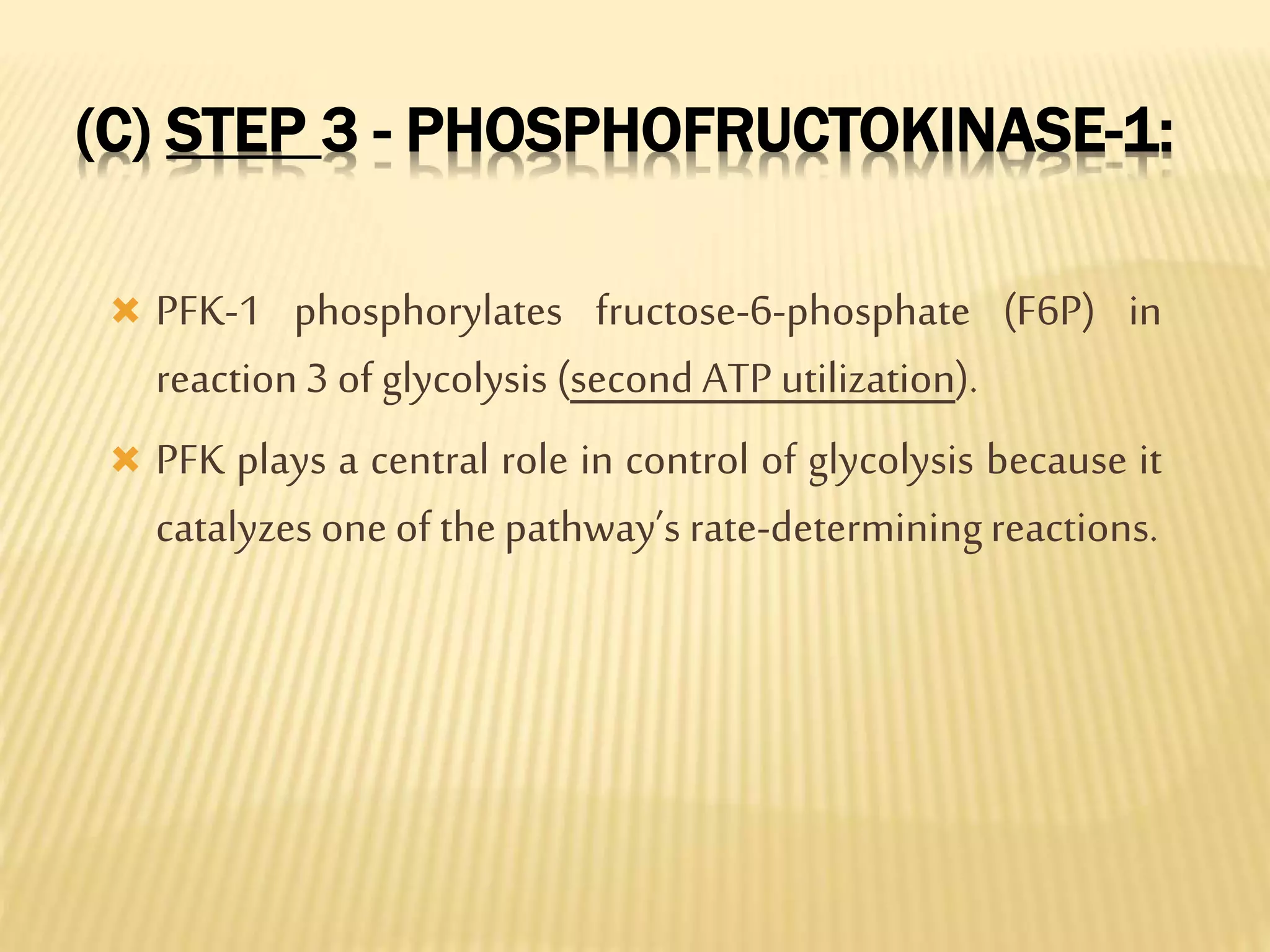 (C) STEP 3 - PHOSPHOFRUCTOKINASE-1:

PFK-1 phosphorylates fructose-6-phosphate (F6P) in reaction 3 of glycolysis (second ATP utilization).

PFK plays a central role in control of glycolysis because it catalyzes one of the pathway's rate-determining reactions.